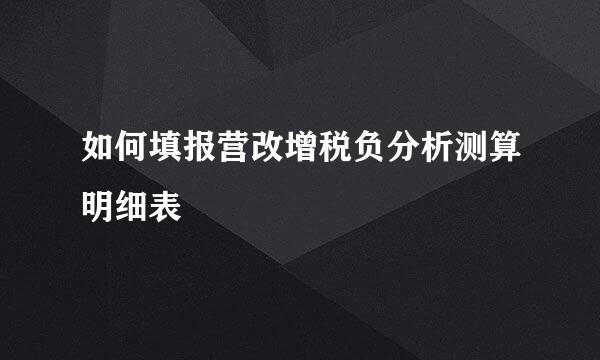 如何填报营改增税负分析测算明细表